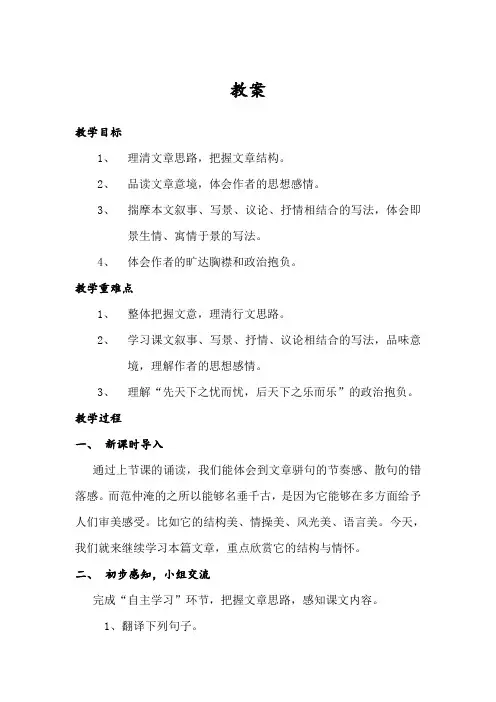 教案

教学目标

1、 理清文章思路，把握文章结构。

2、 品读文章意境，体会作者的思想感情。

3、 揣摩本文叙事、写景、议论、抒情相结合的写法，体会即景生情、寓情于景的写法。

4、 体会作者的旷达胸襟和政治抱负。

教学重难点

1、 整体把握文意，理清行文思路。

2、 学习课文叙事、写景、抒情、议论相结合的写法，品味意境，理解作者的思想感情。

3、 理解“先天下之忧而忧，后天下之乐而乐”的政治抱负。

教学过程

一、 新课时导入

通过上节课的诵读，我们能体会到文章骈句的节奏感、散句的错落感。而范仲淹的之所以能够名垂千古，是因为它能够在多方面给予人们审美感受。比如它的结构美、情操美、风光美、语言美。今天，我们就来继续学习本篇文章，重点欣赏它的结构与情怀。

二、 初步感知，小组交流

完成“自主学习”环节，把握文章思路，感知课文内容。

1、翻译下列句子。